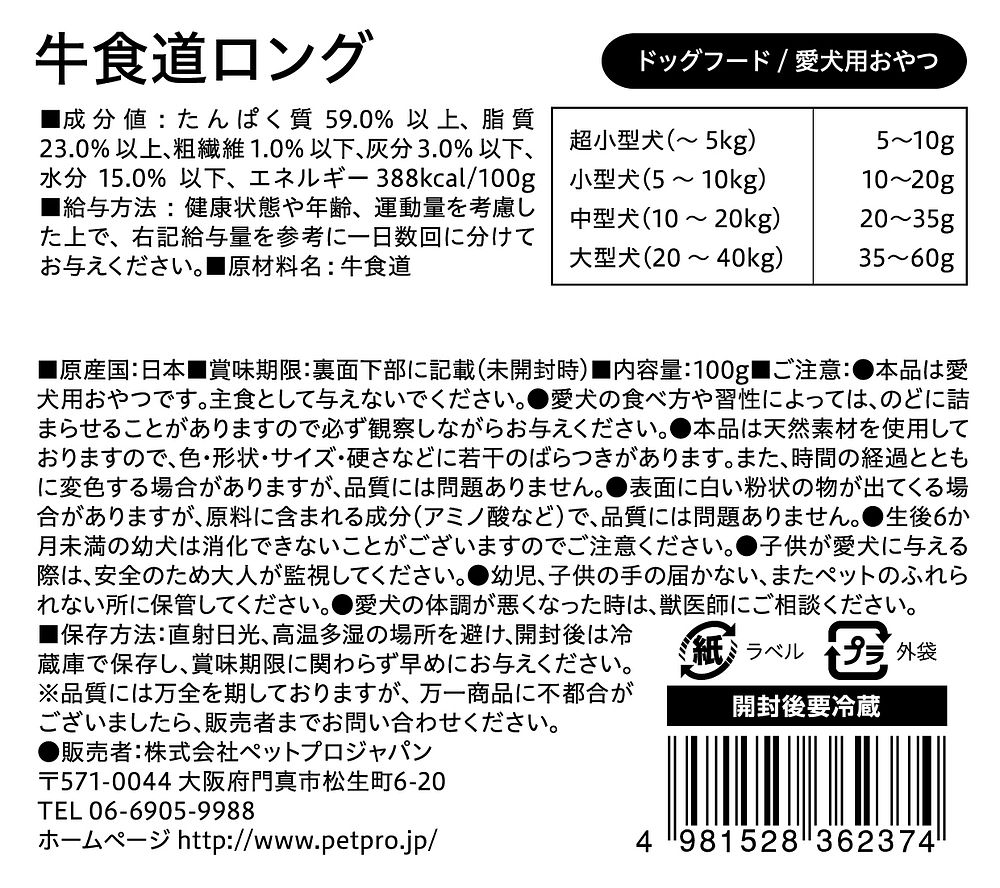 牛食道ロング

ドッグフード / 愛犬用おやつ

■成分値：たんぱく質 59.0% 以上、脂質 23.0% 以上、粗繊維 1.0% 以下、灰分 3.0% 以下、水分 15.0% 以下、エネルギー 388kcal/100g ■給与方法：健康状態や年齢、運動量を考慮した上で、右記給与量を参考に一日数回に分けてお与えください。■原材料名：牛食道

| 超小型犬(～ 5kg) | 5～10g |
|---|---|
| 小型犬(5 ～ 10kg) | 10～20g |
| 中型犬(10 ～ 20kg) | 20～35g |
| 大型犬(20 ～ 40kg) | 35～60g |

■原産国：日本■賞味期限：裏面下部に記載(未開封時)■内容量：100g■ご注意：●本品は愛犬用おやつです。主食として与えないでください。●愛犬の食べ方や習性によっては、のどに詰まらせることがありますので必ず観察しながらお与えください。●本品は天然素材を使用しておりますので、色・形状・サイズ・硬さなどに若干のばらつきがあります。また、時間の経過とともに変色する場合がありますが、品質には問題ありません。●表面に白い粉状の物が出てくる場合がありますが、原料に含まれる成分(アミノ酸など)で、品質には問題ありません。●生後6か月未満の幼犬は消化できないことがございますのでご注意ください。●子供が愛犬に与える際は、安全のため大人が監視してください。●幼児、子供の手の届かない、またペットのふれられない所に保管してください。●愛犬の体調が悪くなった時は、獣医師にご相談ください。

■保存方法：直射日光、高温多湿の場所を避け、開封後は冷蔵庫で保存し、賞味期限に関わらず早めにお与えください。
※品質には万全を期しておりますが、万一商品に不都合がございましたら、販売者までお問い合わせください。
●販売者：株式会社ペットプロジャパン
〒571-0044 大阪府門真市松生町6-20
TEL 06-6905-9988
ホームページ http://www.petpro.jp/

紙 ラベル
プラ 外袋
開封後要冷蔵

4 981528 362374